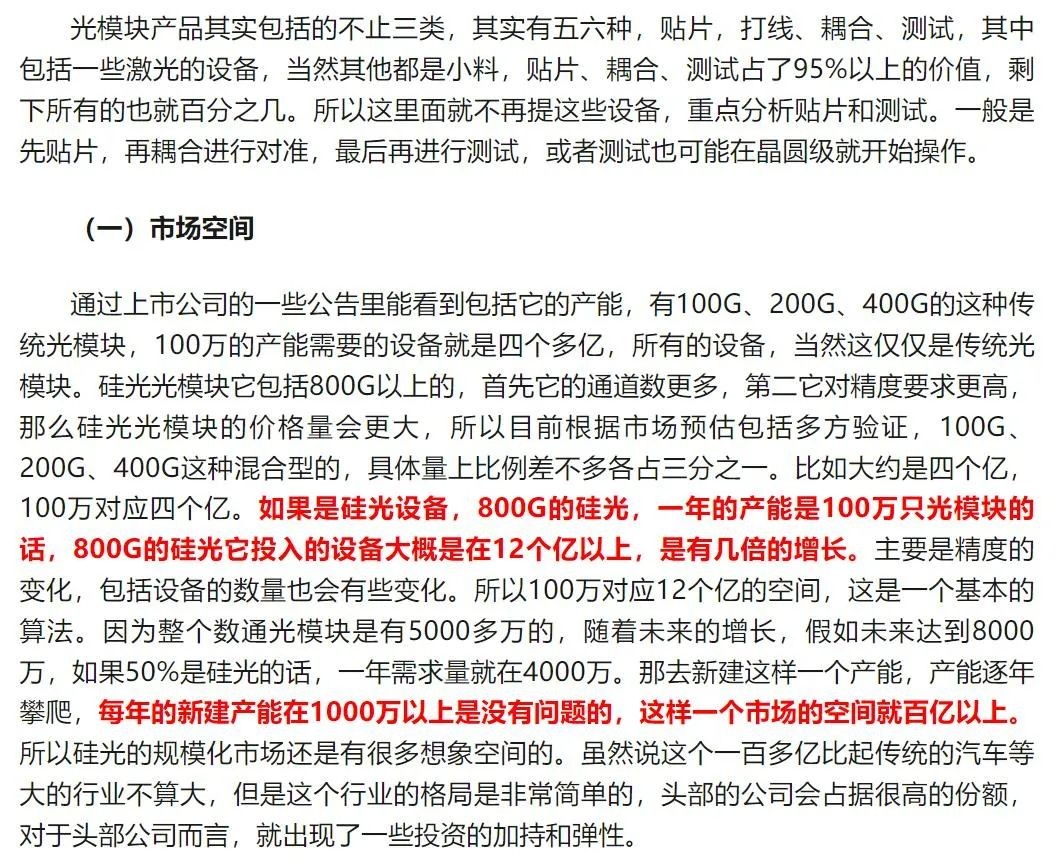 光模块产品其实包括的不止三类，其实有五六种，贴片，打线、耦合、测试，其中包括一些激光的设备，当然其他都是小料，贴片、耦合、测试占了95%以上的价值，剩下所有的也就百分之几。所以这里面就不再提这些设备，重点分析贴片和测试。一般是先贴片，再耦合进行对准，最后再进行测试，或者测试也可能在晶圆级就开始操作。

（一）市场空间

通过上市公司的一些公告里能看到包括它的产能，有100G、200G、400G的这种传统光模块，100万的产能需要的设备就是四个多亿，所有的设备，当然这仅仅是传统光模块。硅光光模块它包括800G以上的，首先它的通道数更多，第二它对精度要求更高，那么硅光光模块的价格量会更大，所以目前根据市场预估包括多方验证，100G、200G、400G这种混合型的，具体量上比例差不多各占三分之一。比如大约是四个亿，100万对应四个亿。如果是硅光设备，800G的硅光，一年的产能是100万只光模块的话，800G的硅光它投入的设备大概是在12个亿以上，是有几倍的增长。主要是精度的变化，包括设备的数量也会有些变化。所以100万对应12个亿的空间，这是一个基本的算法。因为整个数通光模块是有5000多万的，随着未来的增长，假如未来达到8000万，如果50%是硅光的话，一年需求量就在4000万。那去新建这样一个产能，产能逐年攀爬，每年的新建产能在1000万以上是没有问题的，这样一个市场的空间就百亿以上。所以硅光的规模化市场还是有很多想象空间的。虽然说这个一百多亿比起传统的汽车等大的行业不算大，但是这个行业的格局是非常简单的，头部的公司会占据很高的份额，对于头部公司而言，就出现了一些投资的加持和弹性。